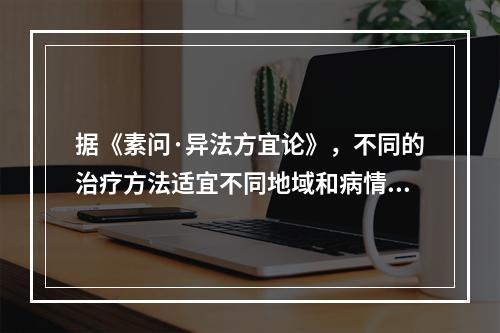 据《素问·异法方宜论》，不同的治疗方法适宜不同地域和病情...